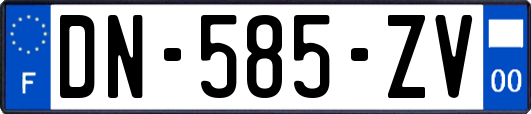 F
DN-585-ZV
00